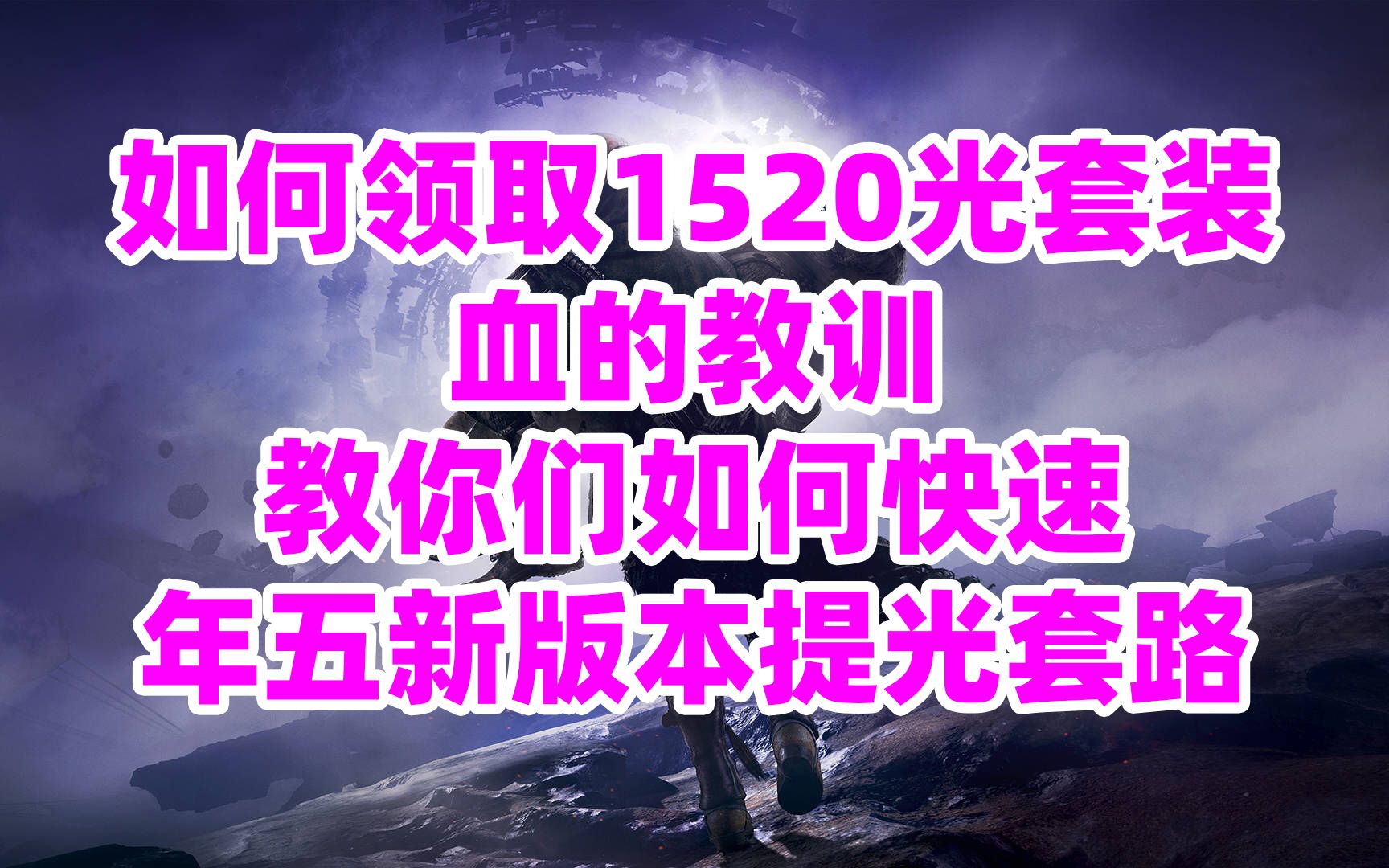 如何领取1520光套装
血的教训
教你们如何快速
年五新版本提光套路